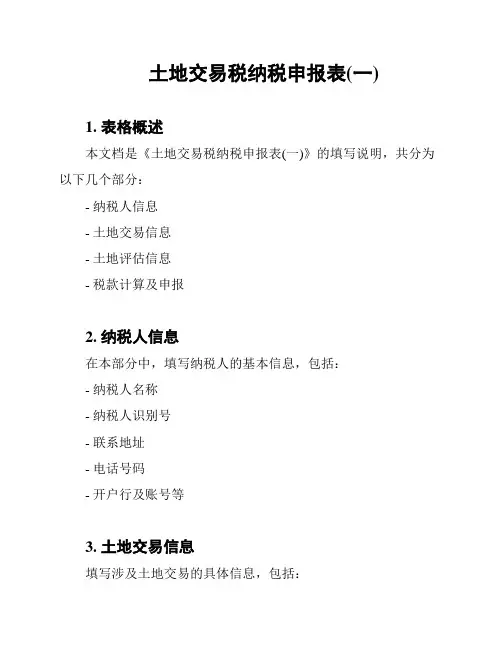 土地交易税纳税申报表(一)

1. 表格概述

本文档是《土地交易税纳税申报表(一)》的填写说明，共分为以下几个部分：

- 纳税人信息
- 土地交易信息
- 土地评估信息
- 税款计算及申报

2. 纳税人信息

在本部分中，填写纳税人的基本信息，包括：

- 纳税人名称
- 纳税人识别号
- 联系地址
- 电话号码
- 开户行及账号等

3. 土地交易信息

填写涉及土地交易的具体信息，包括：